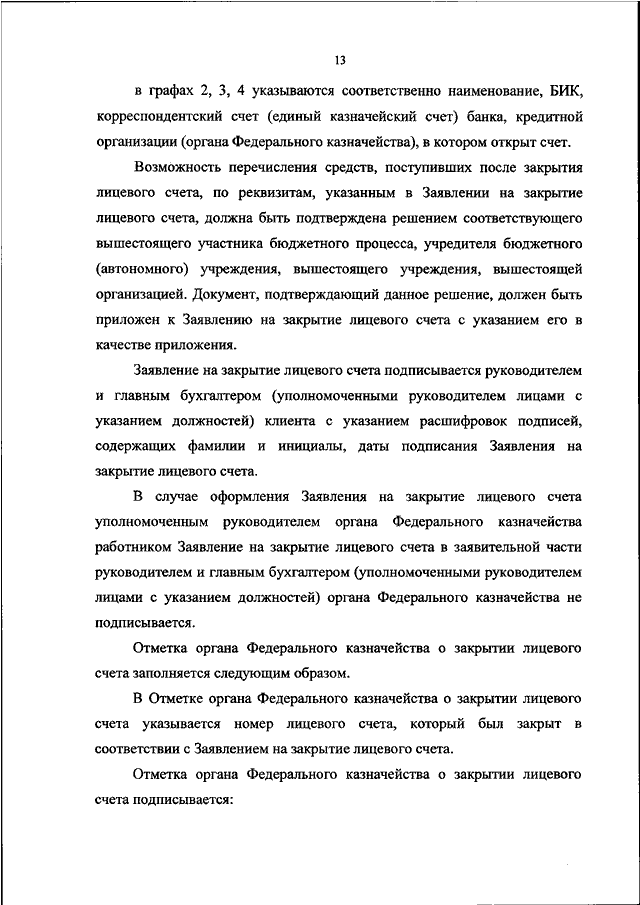 13

в графах 2, 3, 4 указываются соответственно наименование, БИК, корреспондентский счет (единый казначейский счет) банка, кредитной организации (органа Федерального казначейства), в котором открыт счет.

Возможность перечисления средств, поступивших после закрытия лицевого счета, по реквизитам, указанным в Заявлении на закрытие лицевого счета, должна быть подтверждена решением соответствующего вышестоящего участника бюджетного процесса, учредителя бюджетного (автономного) учреждения, вышестоящего учреждения, вышестоящей организацией. Документ, подтверждающий данное решение, должен быть приложен к Заявлению на закрытие лицевого счета с указанием его в качестве приложения.

Заявление на закрытие лицевого счета подписывается руководителем и главным бухгалтером (уполномоченными руководителем лицами с указанием должностей) клиента с указанием расшифровок подписей, содержащих фамилии и инициалы, даты подписания Заявления на закрытие лицевого счета.

В случае оформления Заявления на закрытие лицевого счета уполномоченным руководителем органа Федерального казначейства работником Заявление на закрытие лицевого счета в заявительной части руководителем и главным бухгалтером (уполномоченными руководителем лицами с указанием должностей) органа Федерального казначейства не подписывается.

Отметка органа Федерального казначейства о закрытии лицевого счета заполняется следующим образом.

В Отметке органа Федерального казначейства о закрытии лицевого счета указывается номер лицевого счета, который был закрыт в соответствии с Заявлением на закрытие лицевого счета.

Отметка органа Федерального казначейства о закрытии лицевого счета подписывается: